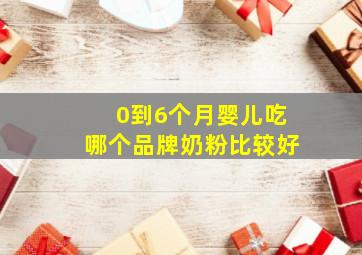 0到6个月婴儿吃
哪个品牌奶粉比较好